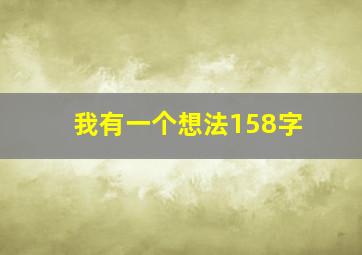 我有一个想法158字